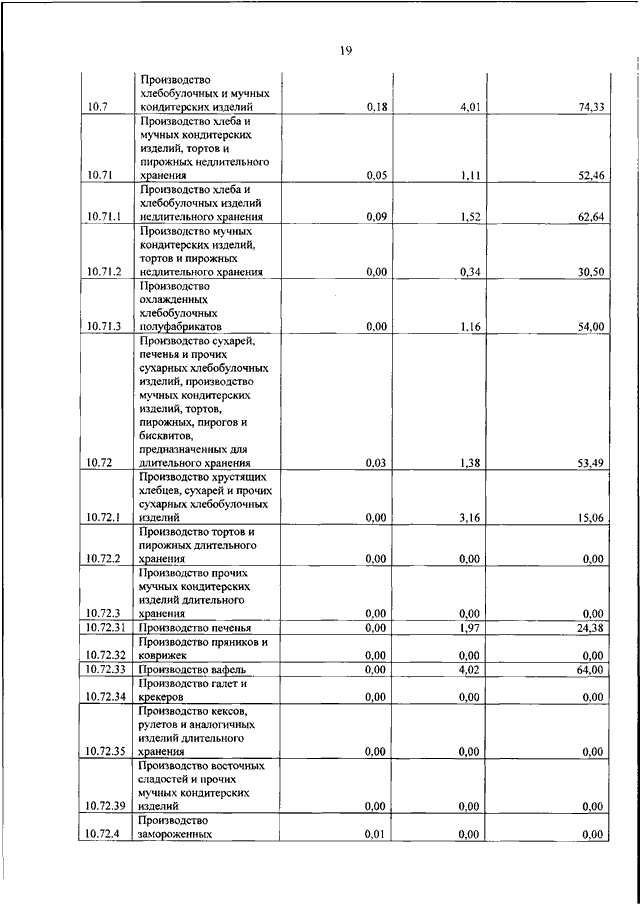 19

| | | | | |
|---|---|---|---|---|
| 10.7 | Производство хлебобулочных и мучных кондитерских изделий | 0,18 | 4,01 | 74,33 |
| 10.71 | Производство хлеба и мучных кондитерских изделий, тортов и пирожных недлительного хранения | 0,05 | 1,11 | 52,46 |
| 10.71.1 | Производство хлеба и хлебобулочных изделий недлительного хранения | 0,09 | 1,52 | 62,64 |
| 10.71.2 | Производство мучных кондитерских изделий, тортов и пирожных недлительного хранения | 0,00 | 0,34 | 30,50 |
| 10.71.3 | Производство охлажденных хлебобулочных полуфабрикатов | 0,00 | 1,16 | 54,00 |
| 10.72 | Производство сухарей, печенья и прочих сухарных хлебобулочных изделий, производство мучных кондитерских изделий, тортов, пирожных, пирогов и бисквитов, предназначенных для длительного хранения | 0,03 | 1,38 | 53,49 |
| 10.72.1 | Производство хрустящих хлебцев, сухарей и прочих сухарных хлебобулочных изделий | 0,00 | 3,16 | 15,06 |
| 10.72.2 | Производство тортов и пирожных длительного хранения | 0,00 | 0,00 | 0,00 |
| 10.72.3 | Производство прочих мучных кондитерских изделий длительного хранения | 0,00 | 0,00 | 0,00 |
| 10.72.31 | Производство печенья | 0,00 | 1,97 | 24,38 |
| 10.72.32 | Производство пряников и коврижек | 0,00 | 0,00 | 0,00 |
| 10.72.33 | Производство вафель | 0,00 | 4,02 | 64,00 |
| 10.72.34 | Производство галет и крекеров | 0,00 | 0,00 | 0,00 |
| 10.72.35 | Производство кексов, рулетов и аналогичных изделий длительного хранения | 0,00 | 0,00 | 0,00 |
| 10.72.39 | Производство восточных сладостей и прочих мучных кондитерских изделий | 0,00 | 0,00 | 0,00 |
| 10.72.4 | Производство замороженных | 0,01 | 0,00 | 0,00 |